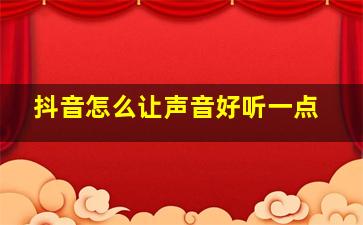 抖音怎么让声音好听一点